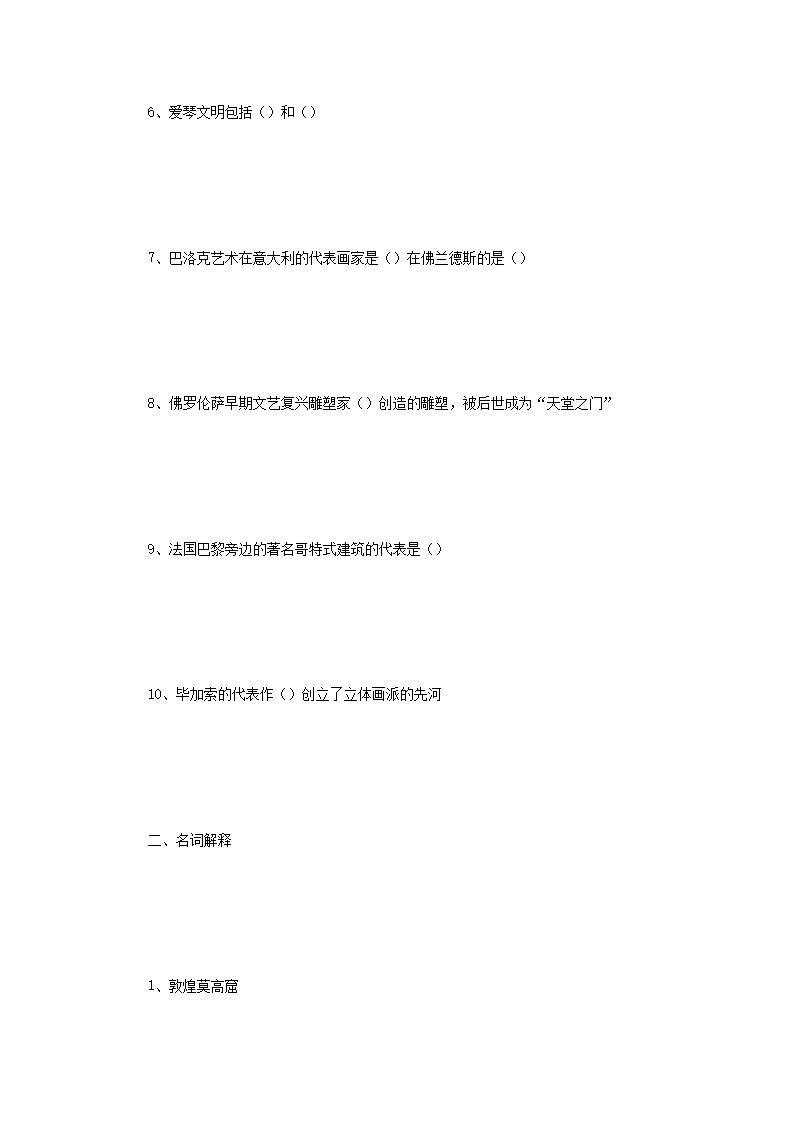 6、爱琴文明包括（）和（）

7、巴洛克艺术在意大利的代表画家是（）在佛兰德斯的是（）

8、佛罗伦萨早期文艺复兴雕塑家（）创造的雕塑，被后世成为“天堂之门”

9、法国巴黎旁边的著名哥特式建筑的代表是（）

10、毕加索的代表作（）创立了立体画派的先河

二、名词解释

1、敦煌莫高窟